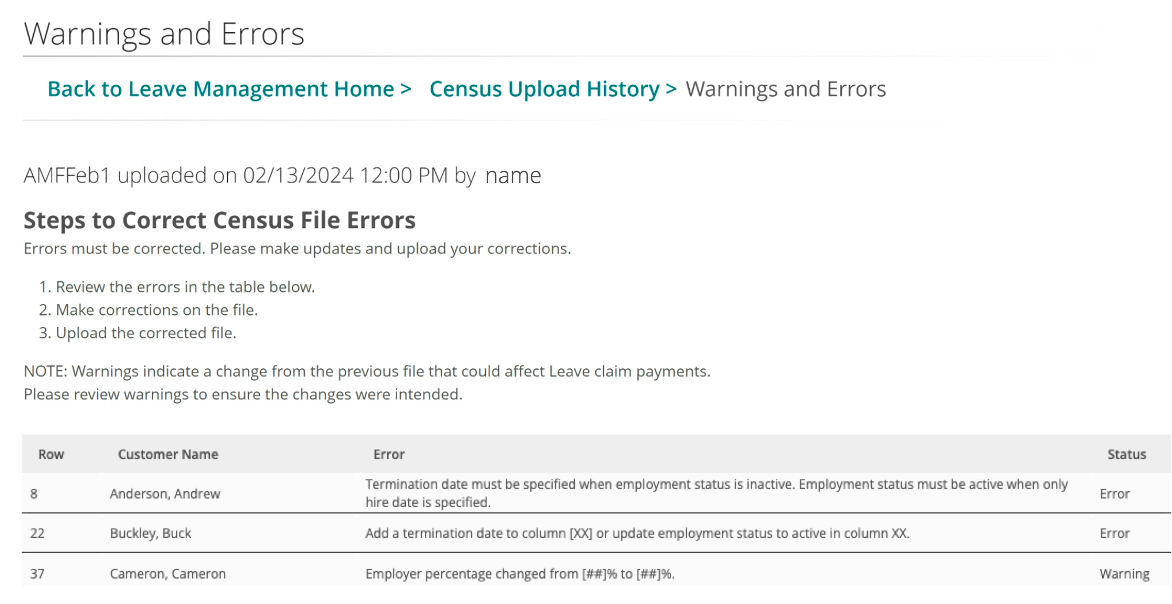 Warnings and Errors

Back to Leave Management Home > Census Upload History > Warnings and Errors

AMFFeb1 uploaded on 02/13/2024 12:00 PM by name

Steps to Correct Census File Errors

Errors must be corrected. Please make updates and upload your corrections.

1. Review the errors in the table below.
2. Make corrections on the file.
3. Upload the corrected file.

NOTE: Warnings indicate a change from the previous file that could affect Leave claim payments.
Please review warnings to ensure the changes were intended.

| Row | Customer Name | Error | Status |
|---|---|---|---|
| 8 | Anderson, Andrew | Termination date must be specified when employment status is inactive. Employment status must be active when only hire date is specified. | Error |
| 22 | Buckley, Buck | Add a termination date to column [XX] or update employment status to active in column XX. | Error |
| 37 | Cameron, Cameron | Employer percentage changed from [##]% to [##]%. | Warning |